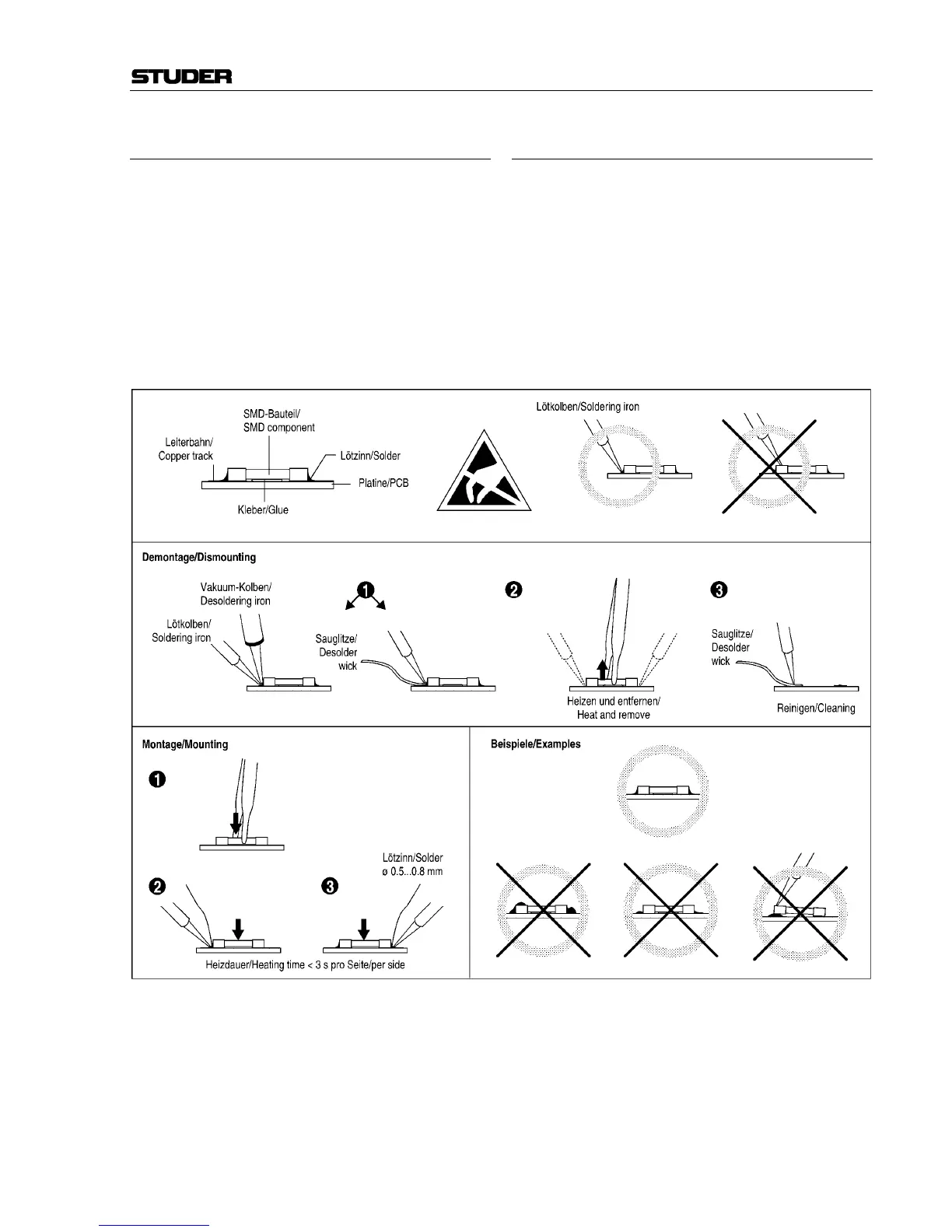 STUDER

SMD-Bauteil/
SMD component

Leiterbahn/
Copper track

Lötzinn/Solder

Platine/PCB

Kleber/Glue

Lötkolben/Soldering iron

Demontage/Dismounting

Vakuum-Kolben/
Desoldering iron

Lötkolben/
Soldering iron

❶

Sauglitze/
Desolder
wick

❷

Heizen und entfernen/
Heat and remove

❸

Sauglitze/
Desolder
wick

Reinigen/Cleaning

Montage/Mounting

❶

❷

❸

Lötzinn/Solder
ø 0.5...0.8 mm

Heizdauer/Heating time < 3 s pro Seite/per side

Beispiele/Examples